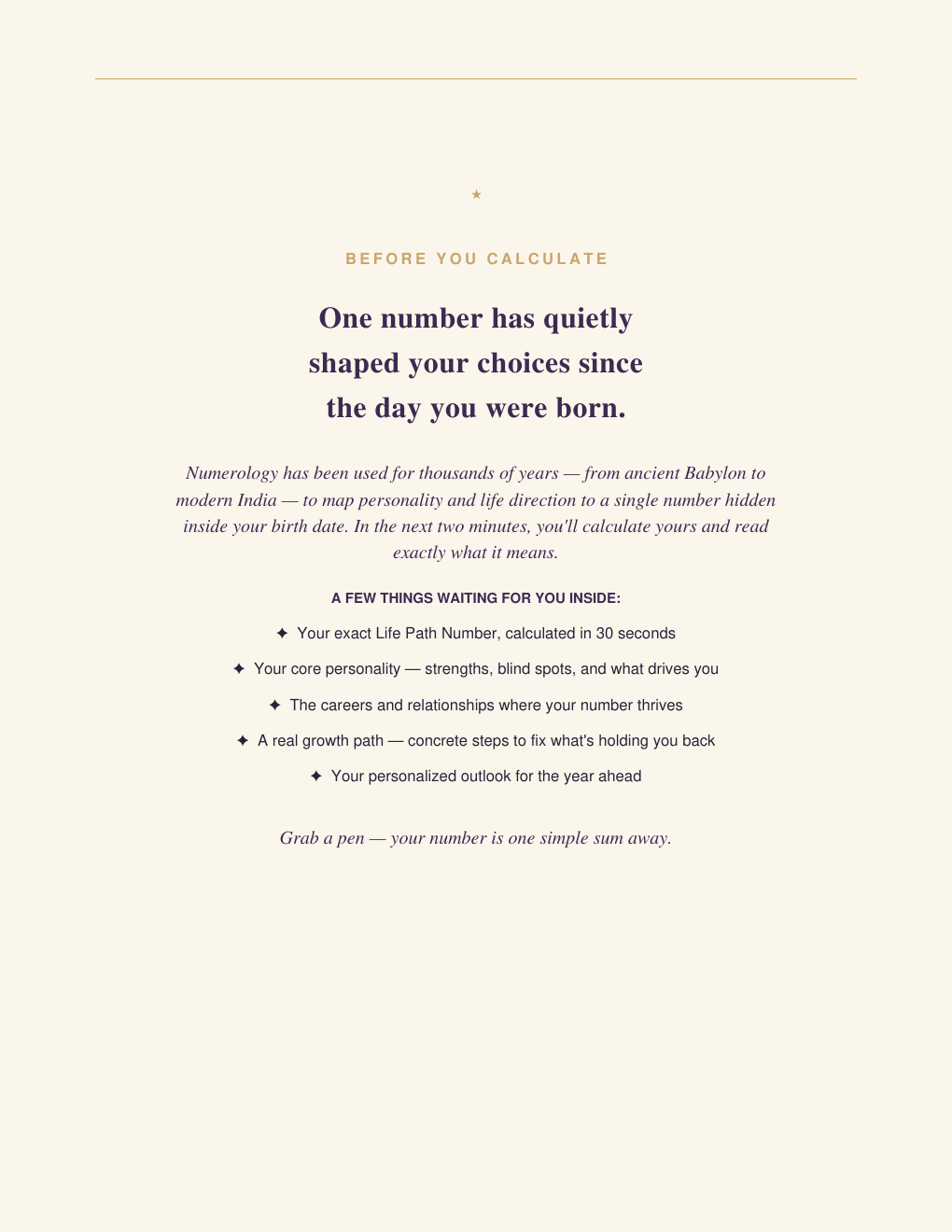 ★

BEFORE YOU CALCULATE

One number has quietly shaped your choices since the day you were born.

Numerology has been used for thousands of years — from ancient Babylon to modern India — to map personality and life direction to a single number hidden inside your birth date. In the next two minutes, you'll calculate yours and read exactly what it means.

A FEW THINGS WAITING FOR YOU INSIDE:

✦ Your exact Life Path Number, calculated in 30 seconds

✦ Your core personality — strengths, blind spots, and what drives you

✦ The careers and relationships where your number thrives

✦ A real growth path — concrete steps to fix what's holding you back

✦ Your personalized outlook for the year ahead

Grab a pen — your number is one simple sum away.